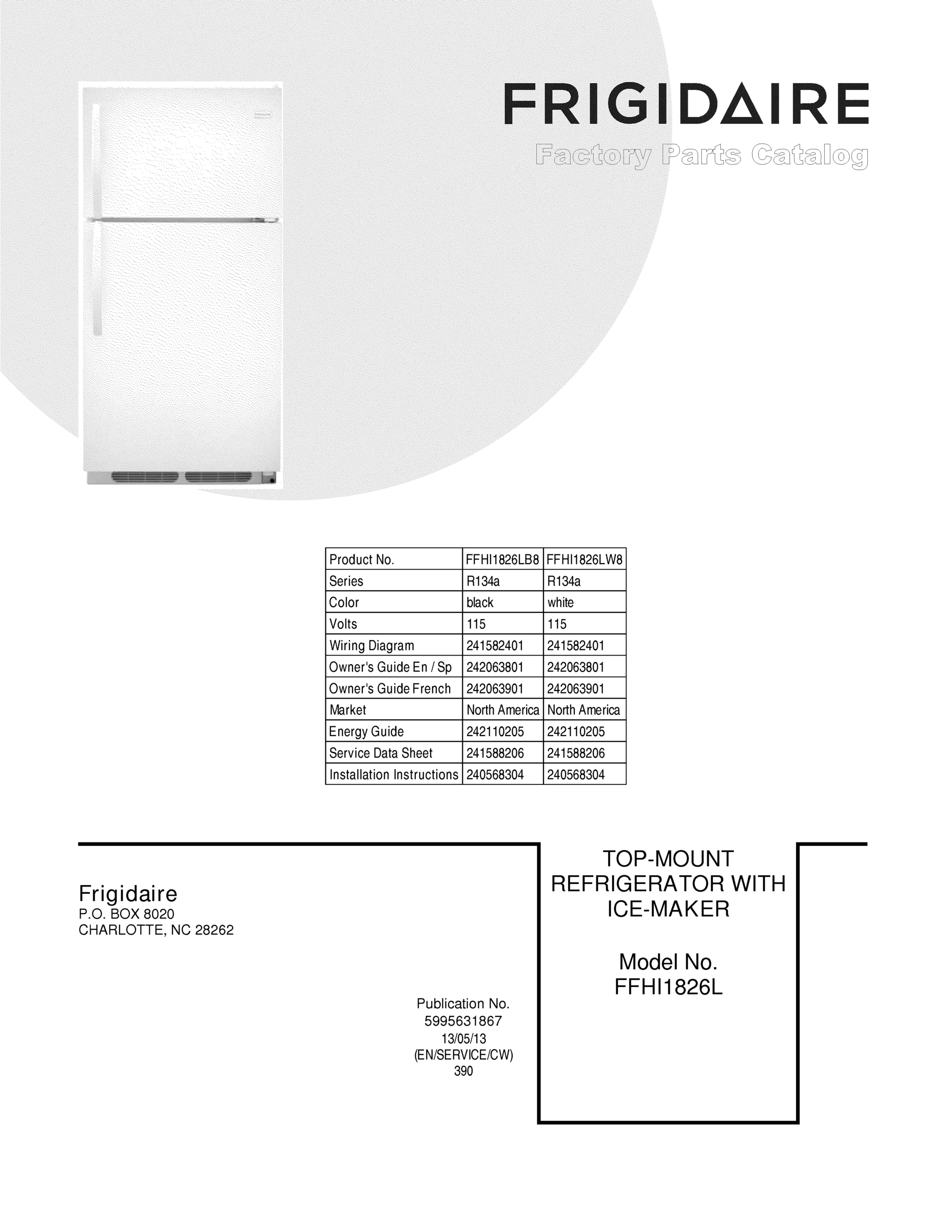 FRIGIDAIRE
Factory Parts Catalog

| Product No. | FFHI1826LB8 | FFHI1826LW8 |
|---|---|---|
| Series | R134a | R134a |
| Color | black | white |
| Volts | 115 | 115 |
| Wiring Diagram | 241582401 | 241582401 |
| Owner's Guide En / Sp | 242063801 | 242063801 |
| Owner's Guide French | 242063901 | 242063901 |
| Market | North America | North America |
| Energy Guide | 242110205 | 242110205 |
| Service Data Sheet | 241588206 | 241588206 |
| Installation Instructions | 240568304 | 240568304 |

Frigidaire
P.O. BOX 8020
CHARLOTTE, NC 28262

Publication No.
5995631867
13/05/13
(EN/SERVICE/CW)
390

TOP-MOUNT
REFRIGERATOR WITH
ICE-MAKER

Model No.
FFHI1826L